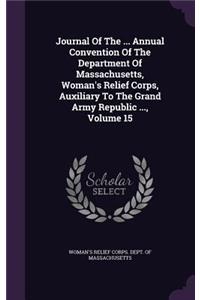 Journal Of The ... Annual Convention Of The Department Of Massachusetts, Woman's Relief Corps, Auxiliary To The Grand Army Republic ..., Volume 15

Scholar SELECT

WOMAN'S RELIEF CORPS. DEPT. OF MASSACHUSETTS